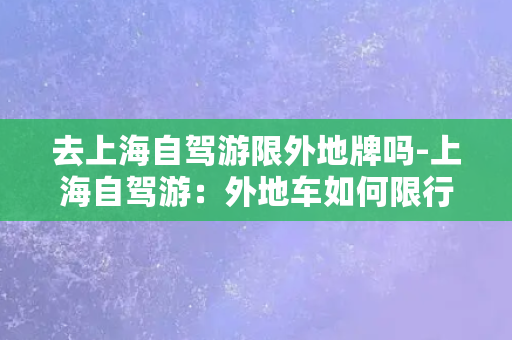 去上海自驾游限外地牌吗-上海自驾游：外地车如何限行